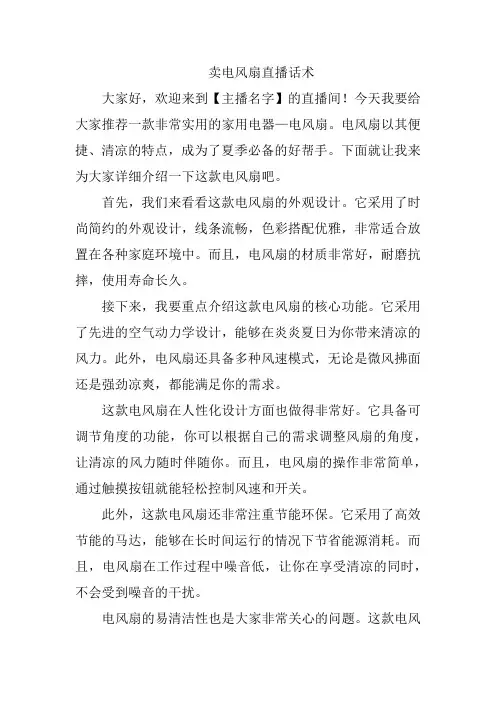 卖电风扇直播话术

大家好，欢迎来到【主播名字】的直播间！今天我要给大家推荐一款非常实用的家用电器—电风扇。电风扇以其便捷、清凉的特点，成为了夏季必备的好帮手。下面就让我来为大家详细介绍一下这款电风扇吧。

首先，我们来看看这款电风扇的外观设计。它采用了时尚简约的外观设计，线条流畅，色彩搭配优雅，非常适合放置在各种家庭环境中。而且，电风扇的材质非常好，耐磨抗摔，使用寿命长久。

接下来，我要重点介绍这款电风扇的核心功能。它采用了先进的空气动力学设计，能够在炎炎夏日为你带来清凉的风力。此外，电风扇还具备多种风速模式，无论是微风拂面还是强劲凉爽，都能满足你的需求。

这款电风扇在人性化设计方面也做得非常好。它具备可调节角度的功能，你可以根据自己的需求调整风扇的角度，让清凉的风力随时伴随你。而且，电风扇的操作非常简单，通过触摸按钮就能轻松控制风速和开关。

此外，这款电风扇还非常注重节能环保。它采用了高效节能的马达，能够在长时间运行的情况下节省能源消耗。而且，电风扇在工作过程中噪音低，让你在享受清凉的同时，不会受到噪音的干扰。

电风扇的易清洁性也是大家非常关心的问题。这款电风